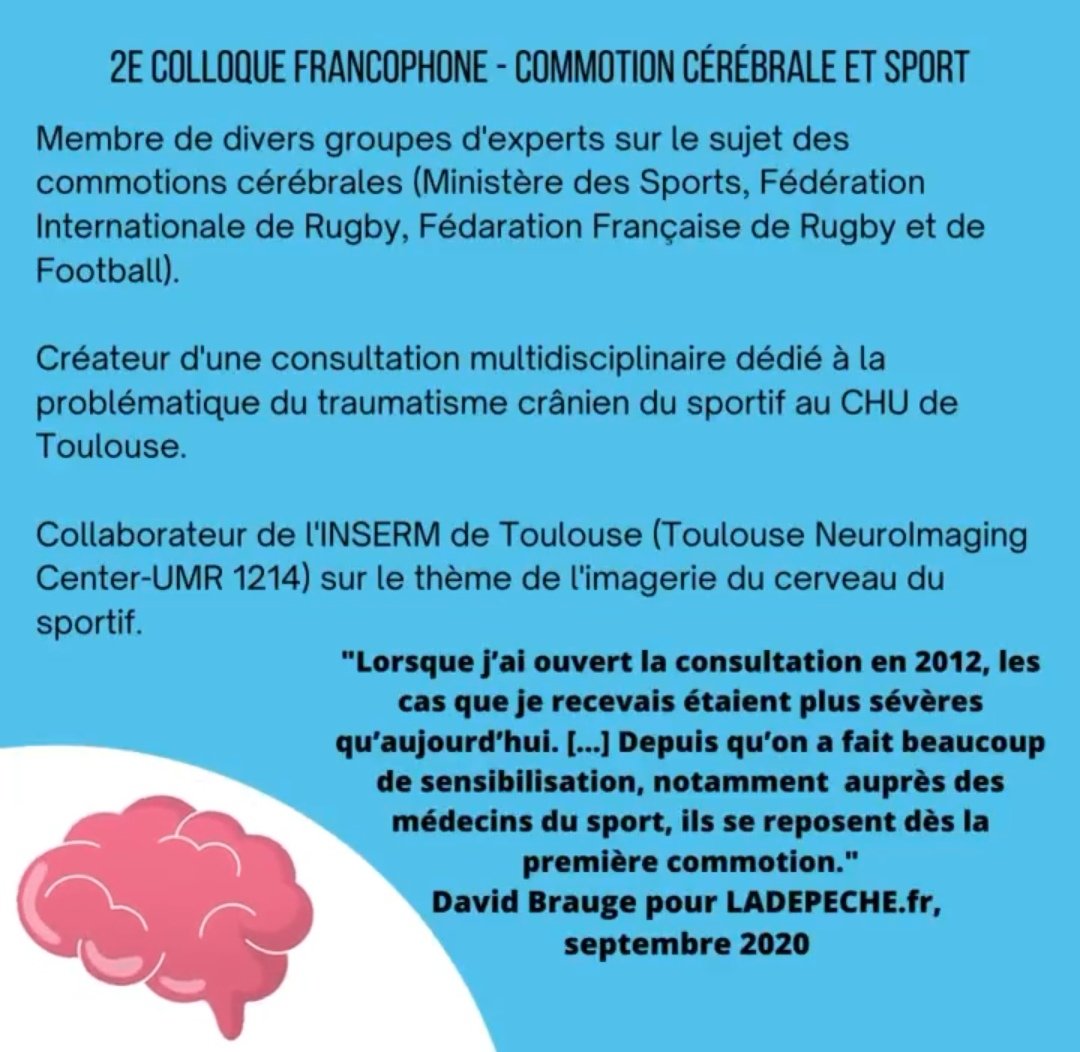 2E COLLOQUE FRANCOPHONE - COMMOTION CÉRÉBRALE ET SPORT

Membre de divers groupes d'experts sur le sujet des commotions cérébrales (Ministère des Sports, Fédération Internationale de Rugby, Fédaration Française de Rugby et de Football).

Créateur d'une consultation multidisciplinaire dédié à la problématique du traumatisme crânien du sportif au CHU de Toulouse.

Collaborateur de l'INSERM de Toulouse (Toulouse NeuroImaging Center-UMR 1214) sur le thème de l'imagerie du cerveau du sportif.

"Lorsque j'ai ouvert la consultation en 2012, les cas que je recevais étaient plus sévères qu'aujourd'hui. [...] Depuis qu'on a fait beaucoup de sensibilisation, notamment auprès des médecins du sport, ils se reposent dès la première commotion."
David Brauge pour LADEPECHE.fr, septembre 2020